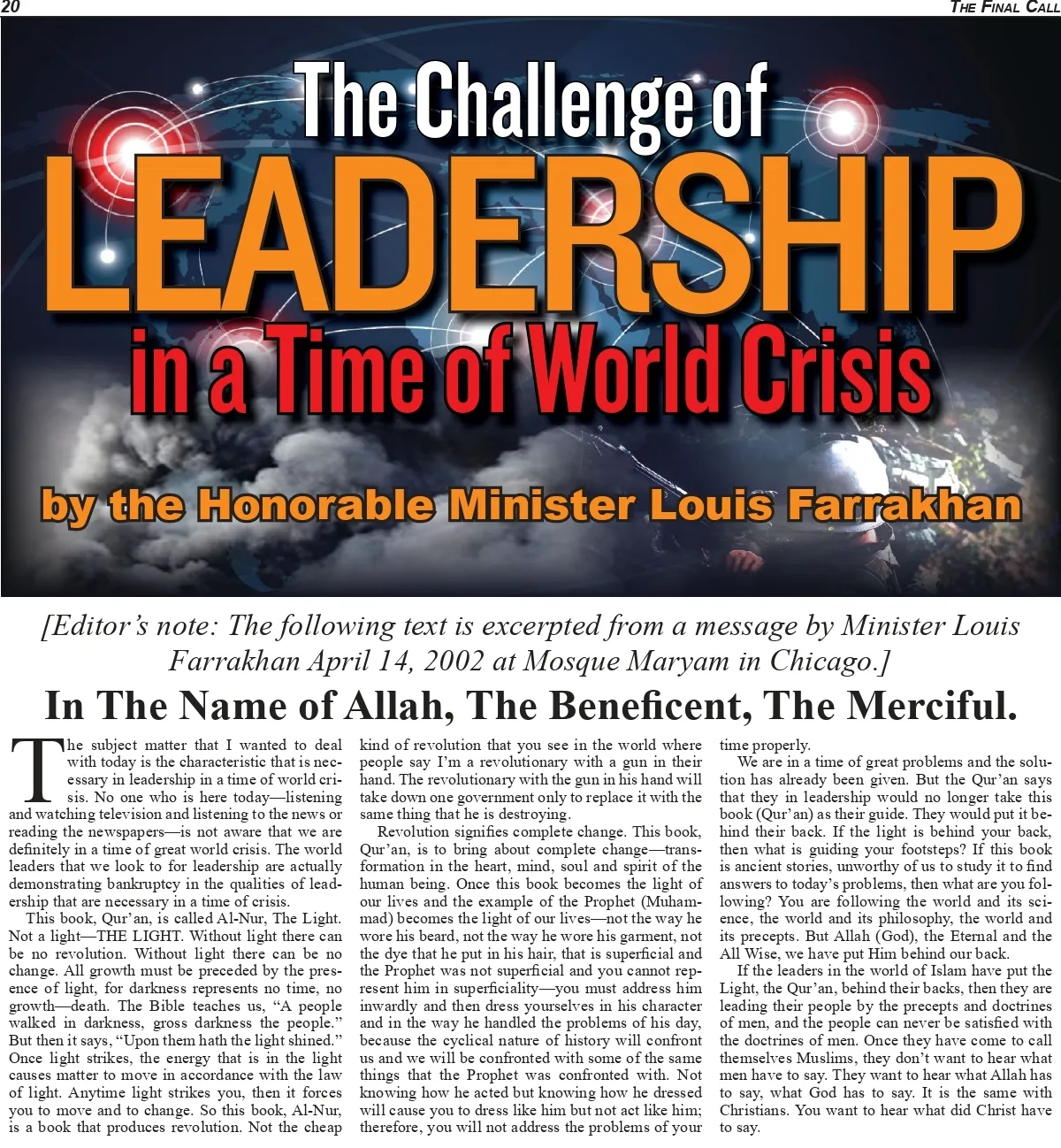 20

THE FINAL CALL

The Challenge of LEADERSHIP in a Time of World Crisis

by the Honorable Minister Louis Farrakhan

[Editor's note: The following text is excerpted from a message by Minister Louis Farrakhan April 14, 2002 at Mosque Maryam in Chicago.]

In The Name of Allah, The Beneficent, The Merciful.

The subject matter that I wanted to deal with today is the characteristic that is necessary in leadership in a time of world crisis. No one who is here today—listening and watching television and listening to the news or reading the newspapers—is not aware that we are definitely in a time of great world crisis. The world leaders that we look to for leadership are actually demonstrating bankruptcy in the qualities of leadership that are necessary in a time of crisis.

This book, Qur'an, is called Al-Nur, The Light. Not a light—THE LIGHT. Without light there can be no revolution. Without light there can be no change. All growth must be preceded by the presence of light, for darkness represents no time, no growth—death. The Bible teaches us, "A people walked in darkness, gross darkness the people." But then it says, "Upon them hath the light shined." Once light strikes, the energy that is in the light causes matter to move in accordance with the law of light. Anytime light strikes you, then it forces you to move and to change. So this book, Al-Nur, is a book that produces revolution. Not the cheap kind of revolution that you see in the world where people say I'm a revolutionary with a gun in their hand. The revolutionary with the gun in his hand will take down one government only to replace it with the same thing that he is destroying.

Revolution signifies complete change. This book, Qur'an, is to bring about complete change—transformation in the heart, mind, soul and spirit of the human being. Once this book becomes the light of our lives and the example of the Prophet (Muhammad) becomes the light of our lives—not the way he wore his beard, not the way he wore his garment, not the dye that he put in his hair, that is superficial and the Prophet was not superficial and you cannot represent him in superficiality—you must address him inwardly and then dress yourselves in his character and in the way he handled the problems of his day, because the cyclical nature of history will confront us and we will be confronted with some of the same things that the Prophet was confronted with. Not knowing how he acted but knowing how he dressed will cause you to dress like him but not act like him; therefore, you will not address the problems of your time properly.

We are in a time of great problems and the solution has already been given. But the Qur'an says that they in leadership would no longer take this book (Qur'an) as their guide. They would put it behind their back. If the light is behind your back, then what is guiding your footsteps? If this book is ancient stories, unworthy of us to study it to find answers to today's problems, then what are you following? You are following the world and its science, the world and its philosophy, the world and its precepts. But Allah (God), the Eternal and the All Wise, we have put Him behind our back.

If the leaders in the world of Islam have put the Light, the Qur'an, behind their backs, then they are leading their people by the precepts and doctrines of men, and the people can never be satisfied with the doctrines of men. Once they have come to call themselves Muslims, they don't want to hear what men have to say. They want to hear what Allah has to say, what God has to say. It is the same with Christians. You want to hear what did Christ have to say.